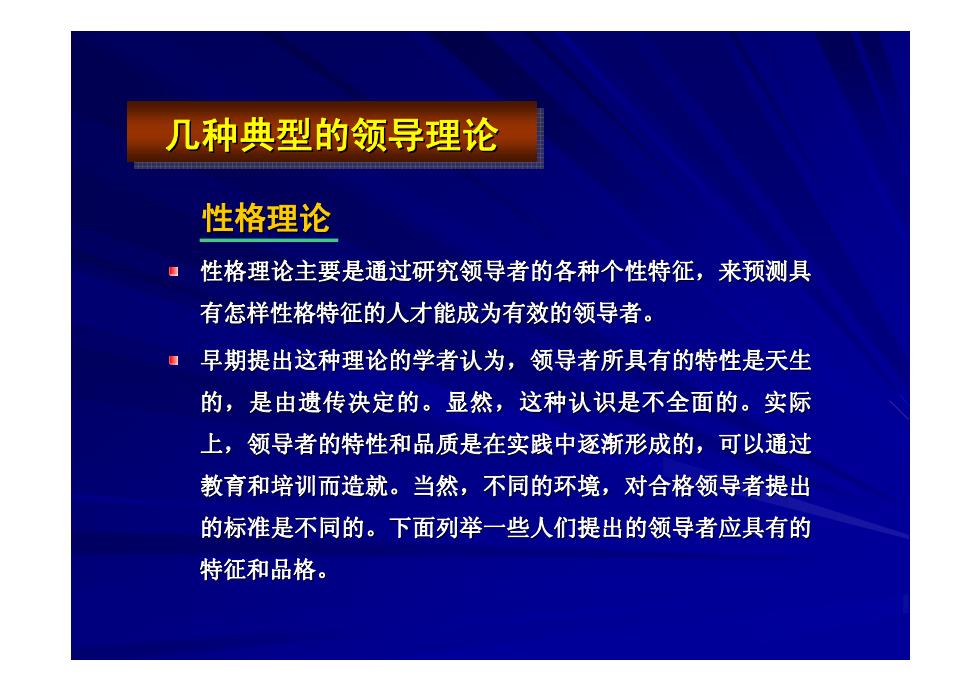 几种典型的领导理论

性格理论

性格理论主要是通过研究领导者的各种个性特征，来预测具有怎样性格特征的人才能成为有效的领导者。

早期提出这种理论的学者认为，领导者所具有的特性是天生的，是由遗传决定的。显然，这种认识是不全面的。实际上，领导者的特性和品质是在实践中逐渐形成的，可以通过教育和培训而造就。当然，不同的环境，对合格领导者提出的标准是不同的。下面列举一些人们提出的领导者应具有的特征和品格。